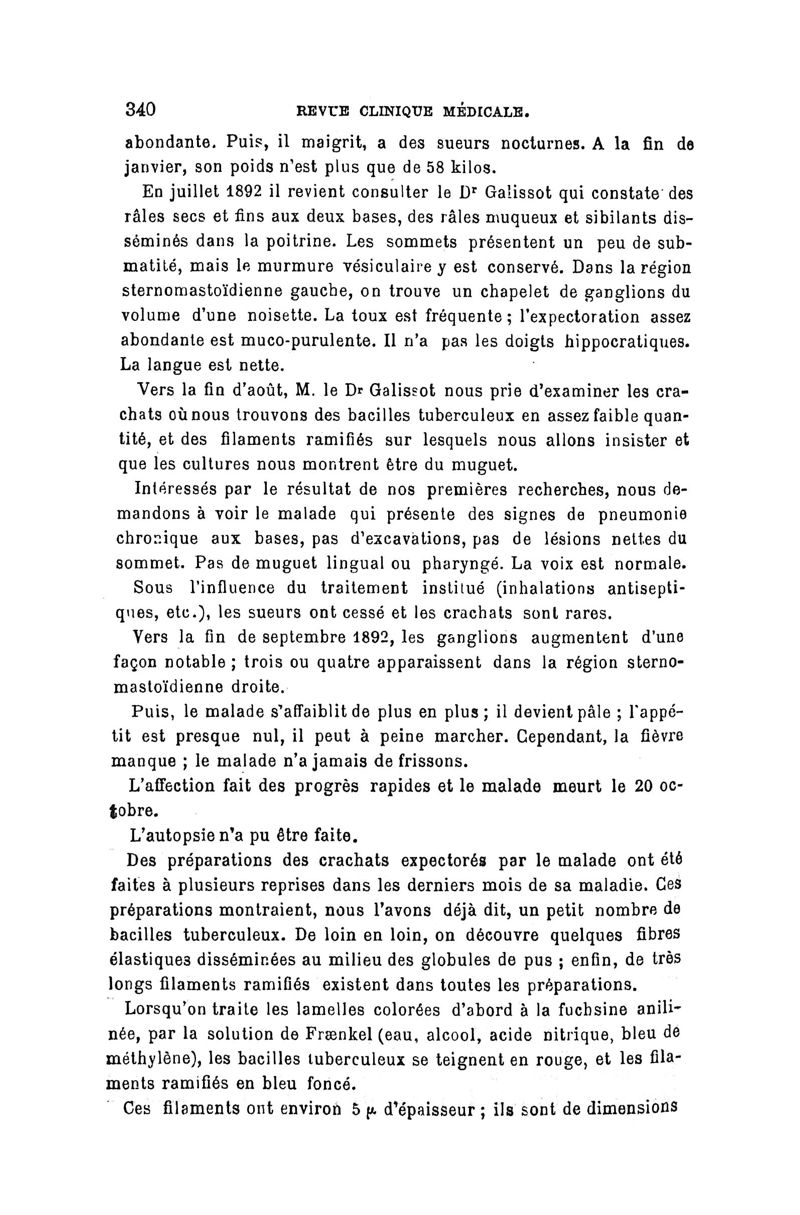 340 REVUE CLINIQUE MÉDICALE.

abondante. Puis, il maigrit, a des sueurs nocturnes. A la fin de janvier, son poids n'est plus que de 58 kilos.

En juillet 1892 il revient consulter le Dr Galissot qui constate des râles secs et fins aux deux bases, des râles muqueux et sibilants disséminés dans la poitrine. Les sommets présentent un peu de submatité, mais le murmure vésiculaire y est conservé. Dans la région sternomastoïdienne gauche, on trouve un chapelet de ganglions du volume d'une noisette. La toux est fréquente ; l'expectoration assez abondante est muco-purulente. Il n'a pas les doigts hippocratiques. La langue est nette.

Vers la fin d'août, M. le Dr Galissot nous prie d'examiner les crachats où nous trouvons des bacilles tuberculeux en assez faible quantité, et des filaments ramifiés sur lesquels nous allons insister et que les cultures nous montrent être du muguet.

Intéressés par le résultat de nos premières recherches, nous demandons à voir le malade qui présente des signes de pneumonie chronique aux bases, pas d'excavations, pas de lésions nettes du sommet. Pas de muguet lingual ou pharyngé. La voix est normale.

Sous l'influence du traitement institué (inhalations antiseptiques, etc.), les sueurs ont cessé et les crachats sont rares.

Vers la fin de septembre 1892, les ganglions augmentent d'une façon notable ; trois ou quatre apparaissent dans la région sternomastoïdienne droite.

Puis, le malade s'affaiblit de plus en plus ; il devient pâle ; l'appétit est presque nul, il peut à peine marcher. Cependant, la fièvre manque ; le malade n'a jamais de frissons.

L'affection fait des progrès rapides et le malade meurt le 20 octobre.

L'autopsie n'a pu être faite.

Des préparations des crachats expectorés par le malade ont été faites à plusieurs reprises dans les derniers mois de sa maladie. Ces préparations montraient, nous l'avons déjà dit, un petit nombre de bacilles tuberculeux. De loin en loin, on découvre quelques fibres élastiques disséminées au milieu des globules de pus ; enfin, de très longs filaments ramifiés existent dans toutes les préparations.

Lorsqu'on traite les lamelles colorées d'abord à la fuchsine anilinée, par la solution de Frænkel (eau, alcool, acide nitrique, bleu de méthylène), les bacilles tuberculeux se teignent en rouge, et les filaments ramifiés en bleu foncé.

Ces filaments ont environ 5 $\mu$ d'épaisseur ; ils sont de dimensions